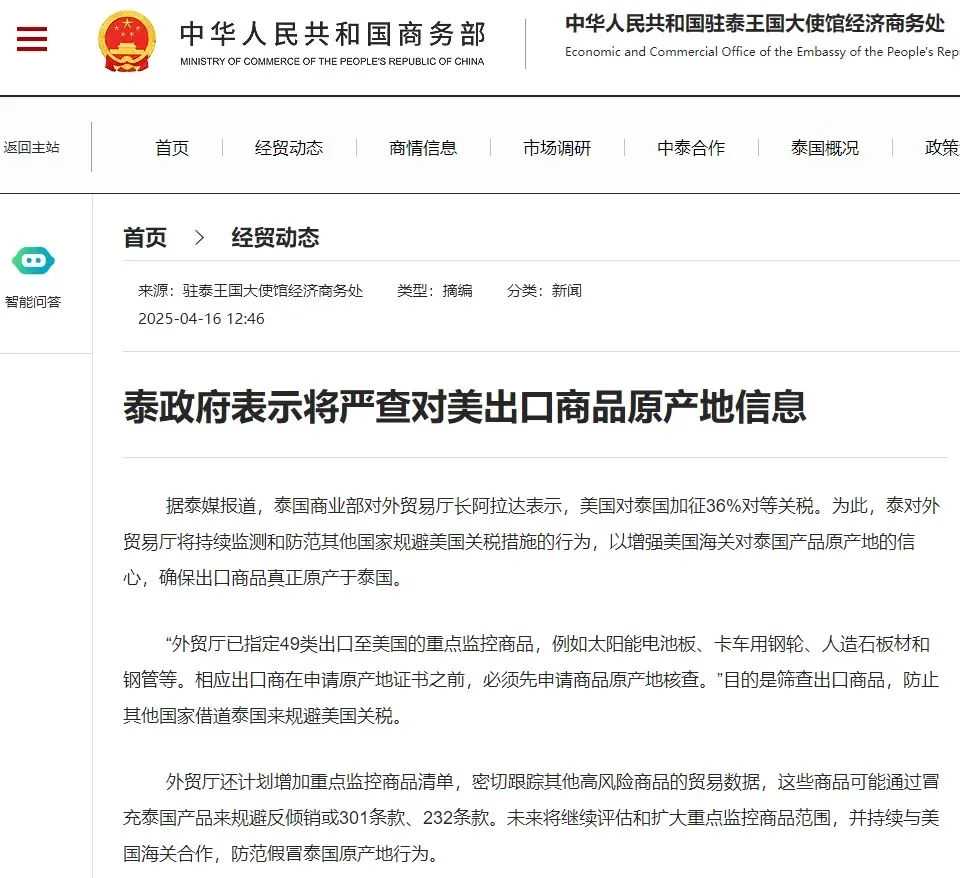 中华人民共和国商务部
MINISTRY OF COMMERCE OF THE PEOPLE'S REPUBLIC OF CHINA

中华人民共和国驻泰王国大使馆经济商务处
Economic and Commercial Office of the Embassy of the People's Rep

返回主站

首页　经贸动态　商情信息　市场调研　中泰合作　泰国概况　政策

智能问答

首页 > 经贸动态

来源：驻泰王国大使馆经济商务处　类型：摘编　分类：新闻
2025-04-16 12:46

泰政府表示将严查对美出口商品原产地信息

据泰媒报道，泰国商业部对外贸易厅长阿拉达表示，美国对泰国加征36%对等关税。为此，泰对外贸易厅将持续监测和防范其他国家规避美国关税措施的行为，以增强美国海关对泰国产品原产地的信心，确保出口商品真正原产于泰国。

“外贸厅已指定49类出口至美国的重点监控商品，例如太阳能电池板、卡车用钢轮、人造石板材和钢管等。相应出口商在申请原产地证书之前，必须先申请商品原产地核查。”目的是筛查出口商品，防止其他国家借道泰国来规避美国关税。

外贸厅还计划增加重点监控商品清单，密切跟踪其他高风险商品的贸易数据，这些商品可能通过冒充泰国产品来规避反倾销或301条款、232条款。未来将继续评估和扩大重点监控商品范围，并持续与美国海关合作，防范假冒泰国原产地行为。